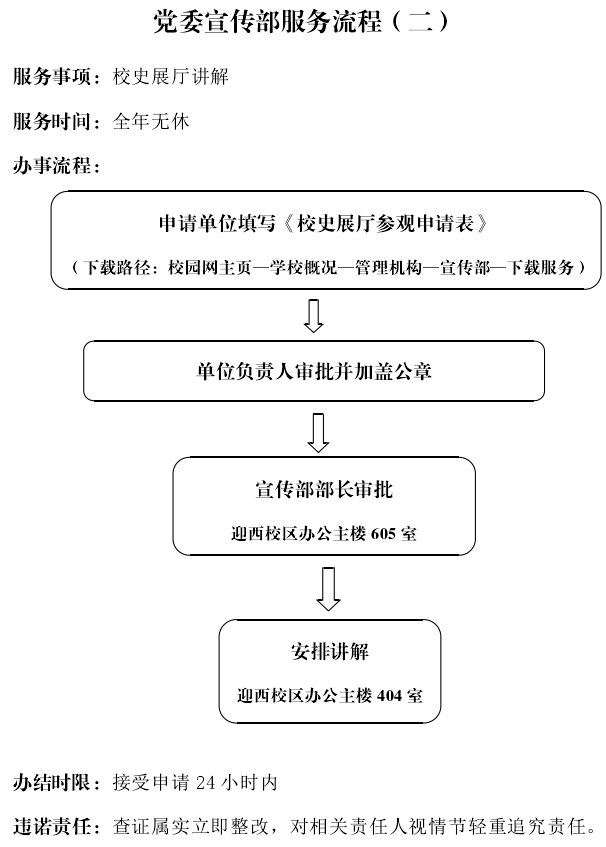 党委宣传部服务流程（二）

服务事项：校史展厅讲解

服务时间：全年无休

办事流程：

申请单位填写《校史展厅参观申请表》

（下载路径：校园网主页—学校概况—管理机构—宣传部—下载服务）

单位负责人审批并加盖公章

宣传部部长审批

迎西校区办公主楼 605 室

安排讲解

迎西校区办公主楼 404 室

办结时限：接受申请 24 小时内

违诺责任：查证属实立即整改，对相关责任人视情节轻重追究责任。